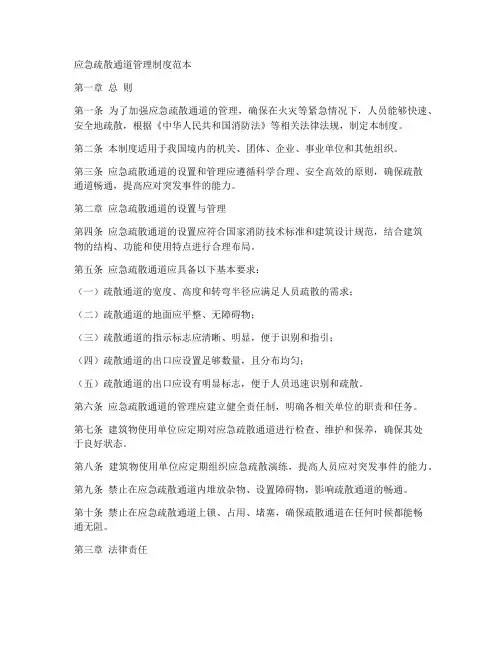 应急疏散通道管理制度范本

第一章 总 则

第一条 为了加强应急疏散通道的管理，确保在火灾等紧急情况下，人员能够快速、安全地疏散，根据《中华人民共和国消防法》等相关法律法规，制定本制度。

第二条 本制度适用于我国境内的机关、团体、企业、事业单位和其他组织。

第三条 应急疏散通道的设置和管理应遵循科学合理、安全高效的原则，确保疏散通道畅通，提高应对突发事件的能力。

第二章 应急疏散通道的设置与管理

第四条 应急疏散通道的设置应符合国家消防技术标准和建筑设计规范，结合建筑物的结构、功能和使用特点进行合理布局。

第五条 应急疏散通道应具备以下基本要求：

（一）疏散通道的宽度、高度和转弯半径应满足人员疏散的需求；

（二）疏散通道的地面应平整、无障碍物；

（三）疏散通道的指示标志应清晰、明显，便于识别和指引；

（四）疏散通道的出口应设置足够数量，且分布均匀；

（五）疏散通道的出口应设有明显标志，便于人员迅速识别和疏散。

第六条 应急疏散通道的管理应建立健全责任制，明确各相关单位的职责和任务。

第七条 建筑物使用单位应定期对应急疏散通道进行检查、维护和保养，确保其处于良好状态。

第八条 建筑物使用单位应定期组织应急疏散演练，提高人员应对突发事件的能力。

第九条 禁止在应急疏散通道内堆放杂物、设置障碍物，影响疏散通道的畅通。

第十条 禁止在应急疏散通道上锁、占用、堵塞，确保疏散通道在任何时候都能畅通无阻。

第三章 法律责任